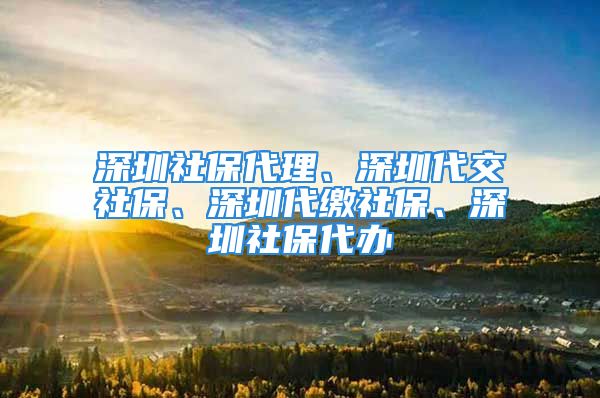 深圳社保代理、深圳代交社保、深圳代缴社保、深圳社保代办